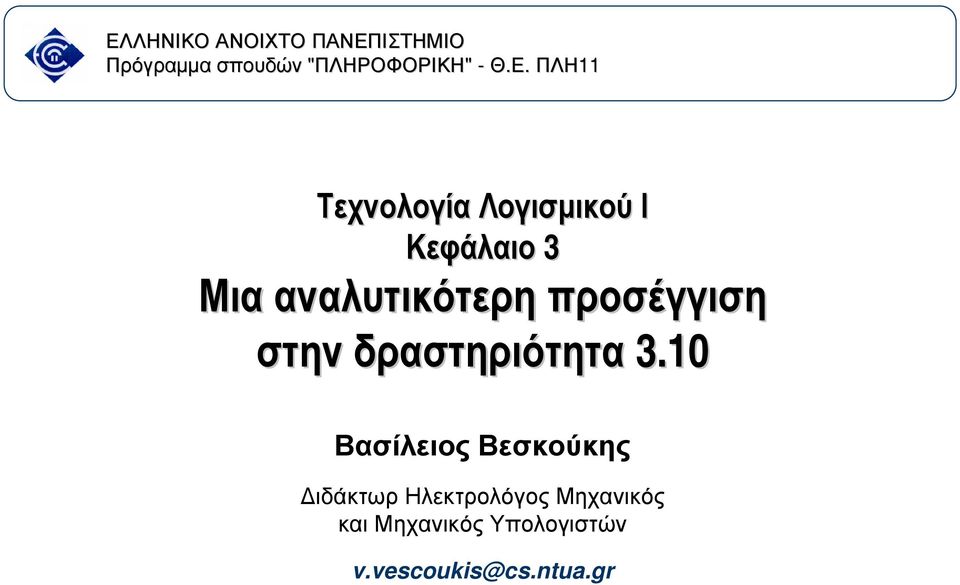 ΕΛΛΗΝΙΚΟ ΑΝΟΙΧΤΟ ΠΑΝΕΠΙΣΤΗΜΙΟ
Πρόγραμμα σπουδών "ΠΛΗΡΟΦΟΡΙΚΗ" - Θ.Ε. ΠΛΗ11

Τεχνολογία Λογισμικού Ι
Κεφάλαιο 3
Μια αναλυτικότερη προσέγγιση στην δραστηριότητα 3.10

Βασίλειος Βεσκούκης

Διδάκτωρ Ηλεκτρολόγος Μηχανικός και Μηχανικός Υπολογιστών

v.vescoukis@cs.ntua.gr